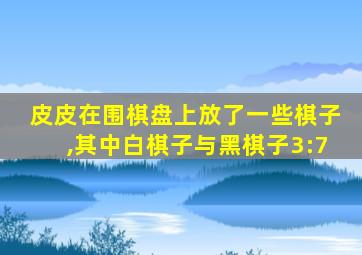 皮皮在围棋盘上放了一些棋子,其中白棋子与黑棋子3:7